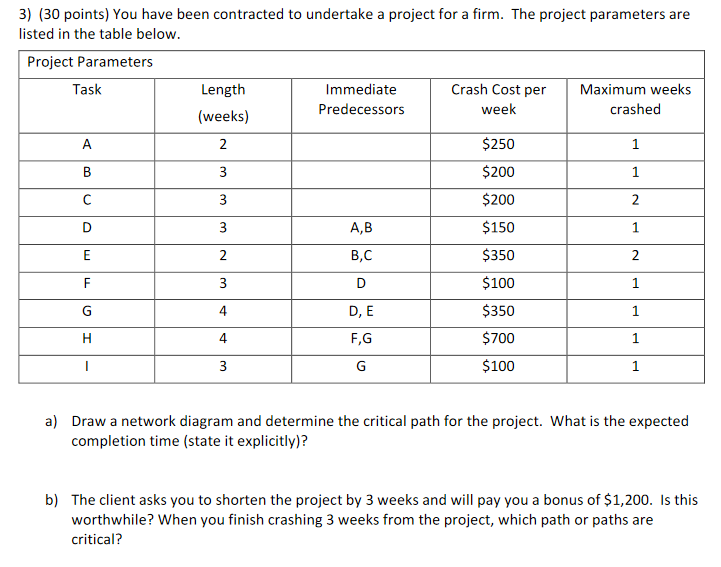 3) (30 points) You have been contracted to undertake a project for a firm. The project parameters are listed in the table below.

Project Parameters

| Task | Length (weeks) | Immediate Predecessors | Crash Cost per week | Maximum weeks crashed |
|---|---|---|---|---|
| A | 2 | | \$250 | 1 |
| B | 3 | | \$200 | 1 |
| C | 3 | | \$200 | 2 |
| D | 3 | A,B | \$150 | 1 |
| E | 2 | B,C | \$350 | 2 |
| F | 3 | D | \$100 | 1 |
| G | 4 | D, E | \$350 | 1 |
| H | 4 | F,G | \$700 | 1 |
| I | 3 | G | \$100 | 1 |

a) Draw a network diagram and determine the critical path for the project. What is the expected completion time (state it explicitly)?

b) The client asks you to shorten the project by 3 weeks and will pay you a bonus of \$1,200. Is this worthwhile? When you finish crashing 3 weeks from the project, which path or paths are critical?